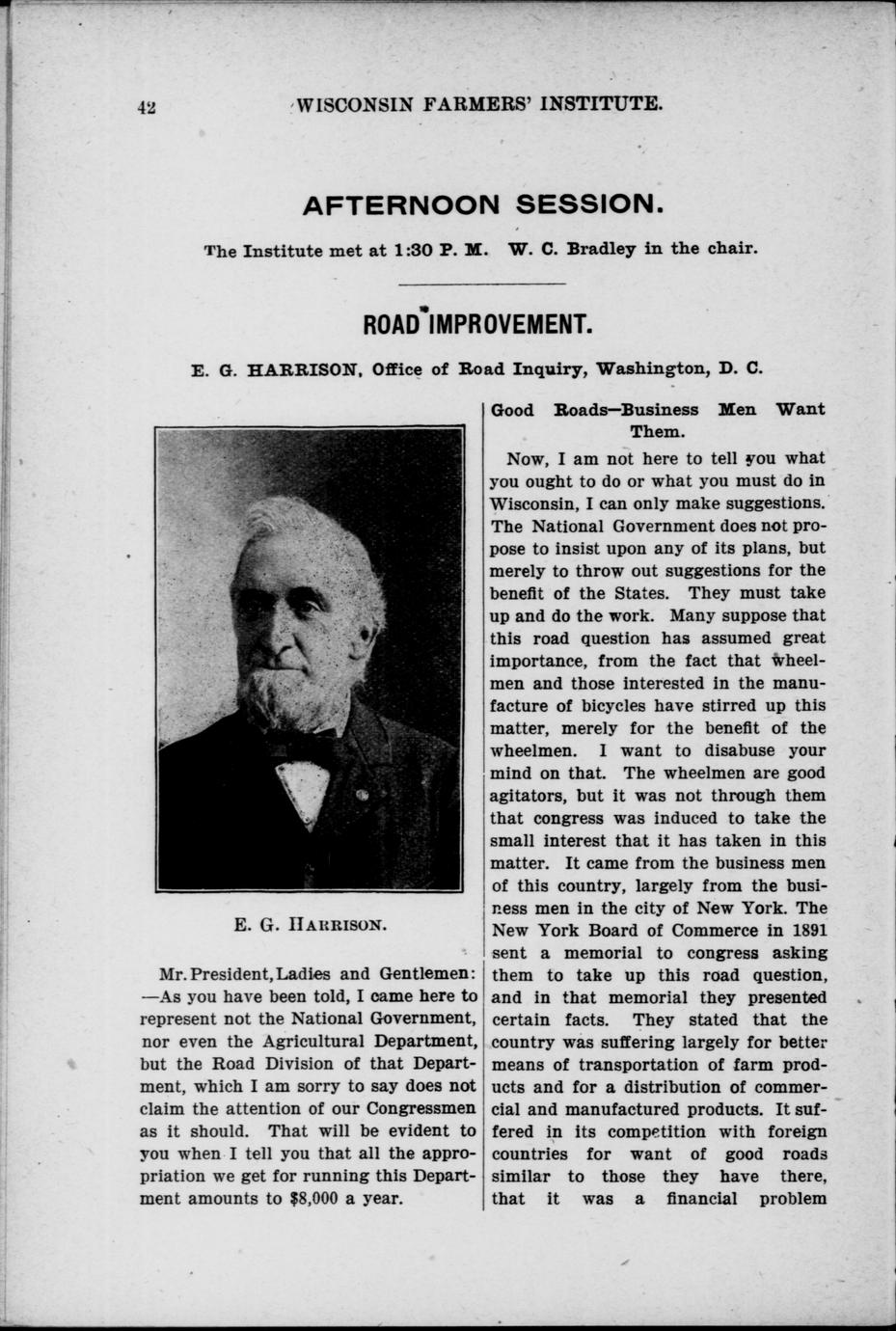 42 WISCONSIN FARMERS' INSTITUTE.

AFTERNOON SESSION.

The Institute met at 1:30 P. M. W. C. Bradley in the chair.

ROAD IMPROVEMENT.

E. G. HARRISON, Office of Road Inquiry, Washington, D. C.

E. G. HARRISON.

Mr. President, Ladies and Gentlemen: —As you have been told, I came here to represent not the National Government, nor even the Agricultural Department, but the Road Division of that Department, which I am sorry to say does not claim the attention of our Congressmen as it should. That will be evident to you when I tell you that all the appropriation we get for running this Department amounts to $8,000 a year.

Good Roads—Business Men Want Them.

Now, I am not here to tell you what you ought to do or what you must do in Wisconsin, I can only make suggestions. The National Government does not propose to insist upon any of its plans, but merely to throw out suggestions for the benefit of the States. They must take up and do the work. Many suppose that this road question has assumed great importance, from the fact that wheelmen and those interested in the manufacture of bicycles have stirred up this matter, merely for the benefit of the wheelmen. I want to disabuse your mind on that. The wheelmen are good agitators, but it was not through them that congress was induced to take the small interest that it has taken in this matter. It came from the business men of this country, largely from the business men in the city of New York. The New York Board of Commerce in 1891 sent a memorial to congress asking them to take up this road question, and in that memorial they presented certain facts. They stated that the country was suffering largely for better means of transportation of farm products and for a distribution of commercial and manufactured products. It suffered in its competition with foreign countries for want of good roads similar to those they have there, that it was a financial problem